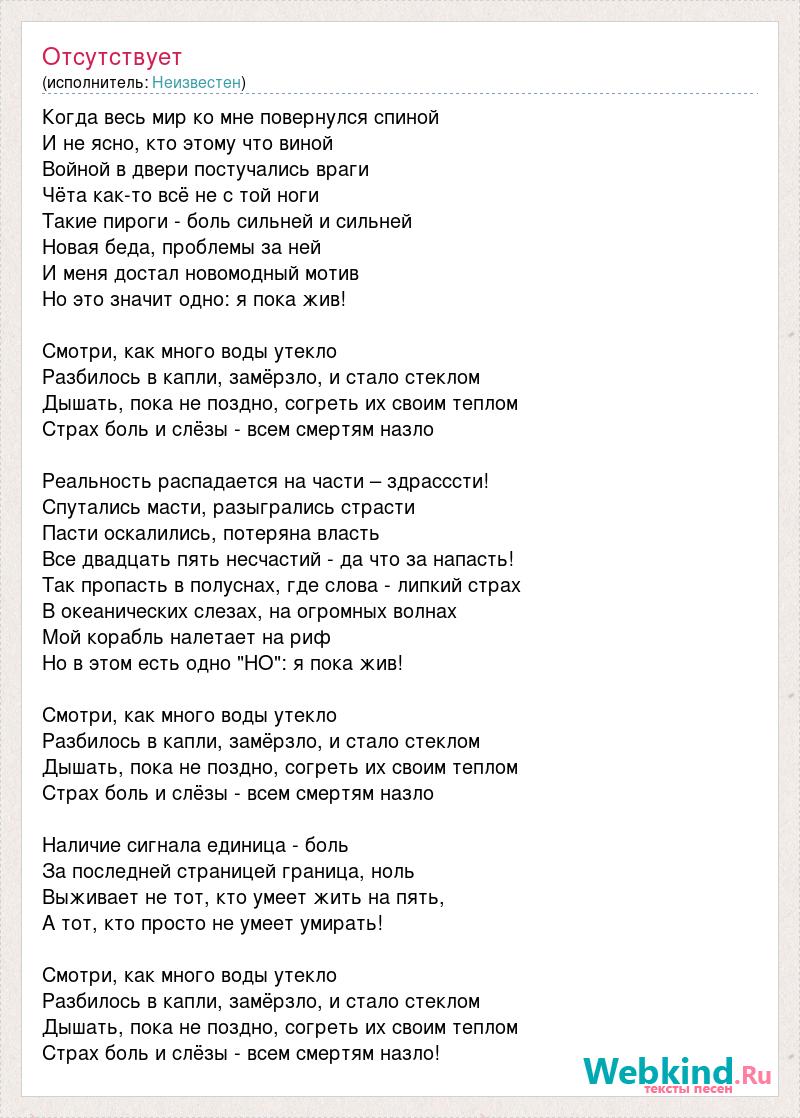 Отсутствует
(исполнитель: Неизвестен)

Когда весь мир ко мне повернулся спиной
И не ясно, кто этому что виной
Войной в двери постучались враги
Чёта как-то всё не с той ноги
Такие пироги - боль сильней и сильней
Новая беда, проблемы за ней
И меня достал новомодный мотив
Но это значит одно: я пока жив!

Смотри, как много воды утекло
Разбилось в капли, замёрзло, и стало стеклом
Дышать, пока не поздно, согреть их своим теплом
Страх боль и слёзы - всем смертям назло

Реальность распадается на части – здрасссти!
Спутались масти, разыгрались страсти
Пасти оскалились, потеряна власть
Все двадцать пять несчастий - да что за напасть!
Так пропасть в полуснах, где слова - липкий страх
В океанических слезах, на огромных волнах
Мой корабль налетает на риф
Но в этом есть одно "НО": я пока жив!

Смотри, как много воды утекло
Разбилось в капли, замёрзло, и стало стеклом
Дышать, пока не поздно, согреть их своим теплом
Страх боль и слёзы - всем смертям назло

Наличие сигнала единица - боль
За последней страницей граница, ноль
Выживает не тот, кто умеет жить на пять,
А тот, кто просто не умеет умирать!

Смотри, как много воды утекло
Разбилось в капли, замёрзло, и стало стеклом
Дышать, пока не поздно, согреть их своим теплом
Страх боль и слёзы - всем смертям назло!

Webkind.Ru
тексты песен